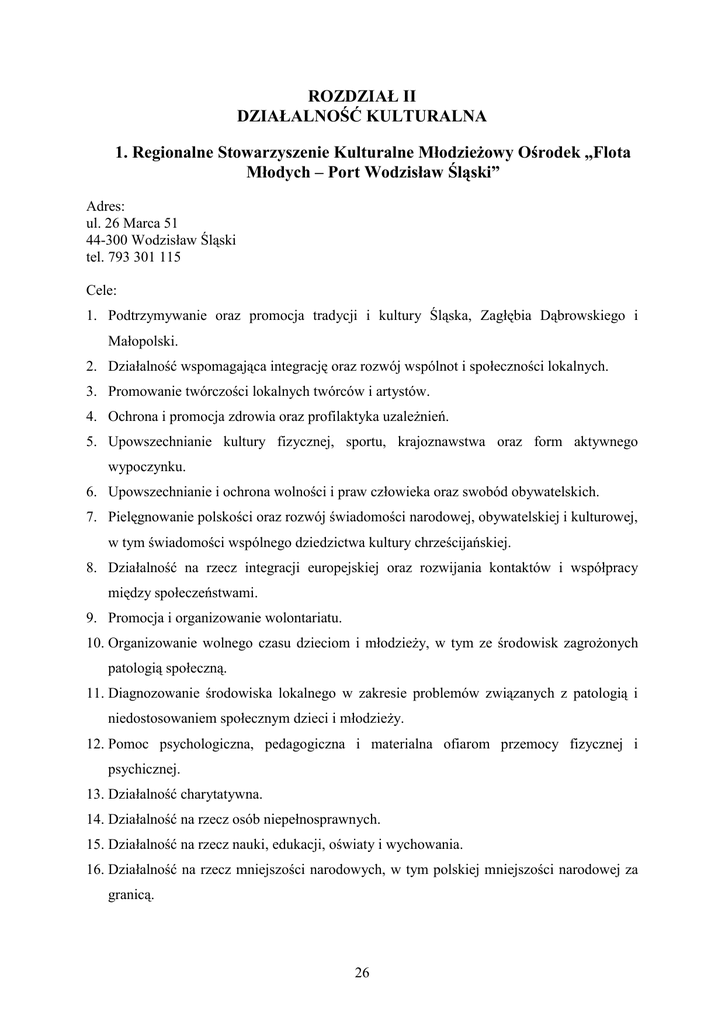 ROZDZIAŁ II
DZIAŁALNOŚĆ KULTURALNA

1. Regionalne Stowarzyszenie Kulturalne Młodzieżowy Ośrodek „Flota Młodych – Port Wodzisław Śląski”

Adres:
ul. 26 Marca 51
44-300 Wodzisław Śląski
tel. 793 301 115

Cele:

1. Podtrzymywanie oraz promocja tradycji i kultury Śląska, Zagłębia Dąbrowskiego i Małopolski.
2. Działalność wspomagająca integrację oraz rozwój wspólnot i społeczności lokalnych.
3. Promowanie twórczości lokalnych twórców i artystów.
4. Ochrona i promocja zdrowia oraz profilaktyka uzależnień.
5. Upowszechnianie kultury fizycznej, sportu, krajoznawstwa oraz form aktywnego wypoczynku.
6. Upowszechnianie i ochrona wolności i praw człowieka oraz swobód obywatelskich.
7. Pielęgnowanie polskości oraz rozwój świadomości narodowej, obywatelskiej i kulturowej, w tym świadomości wspólnego dziedzictwa kultury chrześcijańskiej.
8. Działalność na rzecz integracji europejskiej oraz rozwijania kontaktów i współpracy między społeczeństwami.
9. Promocja i organizowanie wolontariatu.
10. Organizowanie wolnego czasu dzieciom i młodzieży, w tym ze środowisk zagrożonych patologią społeczną.
11. Diagnozowanie środowiska lokalnego w zakresie problemów związanych z patologią i niedostosowaniem społecznym dzieci i młodzieży.
12. Pomoc psychologiczna, pedagogiczna i materialna ofiarom przemocy fizycznej i psychicznej.
13. Działalność charytatywna.
14. Działalność na rzecz osób niepełnosprawnych.
15. Działalność na rzecz nauki, edukacji, oświaty i wychowania.
16. Działalność na rzecz mniejszości narodowych, w tym polskiej mniejszości narodowej za granicą.

26